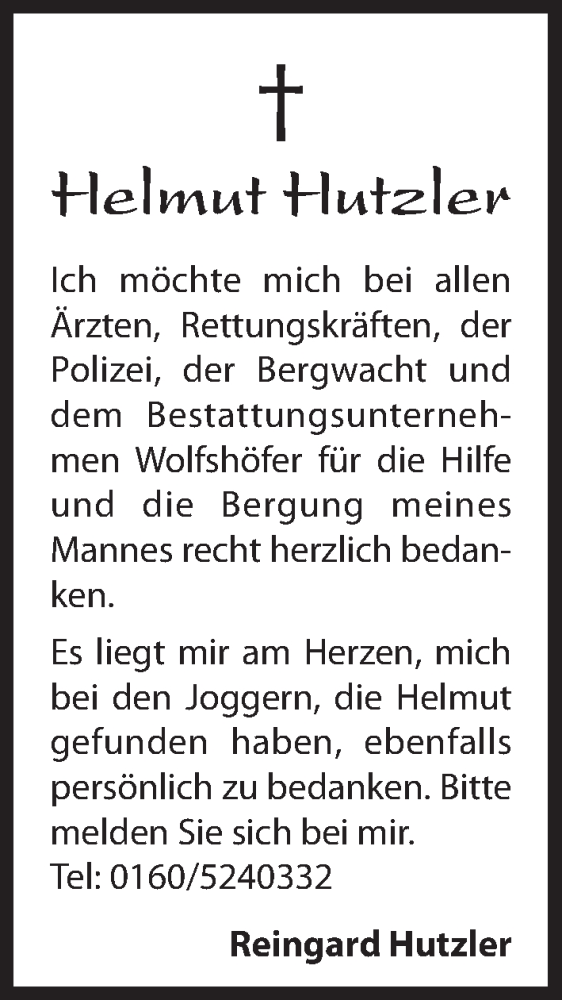 Helmut Hutzler

Ich möchte mich bei allen Ärzten, Rettungskräften, der Polizei, der Bergwacht und dem Bestattungsunternehmen Wolfshöfer für die Hilfe und die Bergung meines Mannes recht herzlich bedanken.

Es liegt mir am Herzen, mich bei den Joggern, die Helmut gefunden haben, ebenfalls persönlich zu bedanken. Bitte melden Sie sich bei mir.
Tel: 0160/5240332

Reingard Hutzler